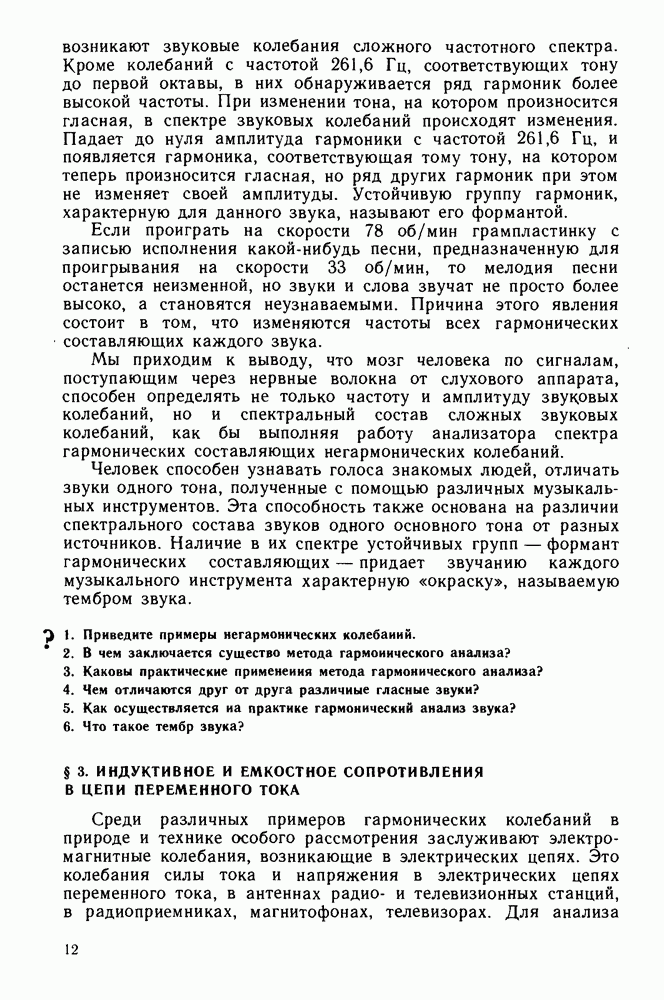 возникают звуковые колебания сложного частотного спектра. Кроме колебаний с частотой 261,6 Гц, соответствующих тону до первой октавы, в них обнаруживается ряд гармоник более высокой частоты. При изменении тона, на котором произносится гласная, в спектре звуковых колебаний происходят изменения. Падает до нуля амплитуда гармоники с частотой 261,6 Гц, и появляется гармоника, соответствующая тому тону, на котором теперь произносится гласная, но ряд других гармоник при этом не изменяет своей амплитуды. Устойчивую группу гармоник, характерную для данного звука, называют его формантой.

Если проиграть на скорости 78 об/мин грампластинку с записью исполнения какой-нибудь песни, предназначенную для проигрывания на скорости 33 об/мин, то мелодия песни останется неизменной, но звуки и слова звучат не просто более высоко, а становятся неузнаваемыми. Причина этого явления состоит в том, что изменяются частоты всех гармонических составляющих каждого звука.

Мы приходим к выводу, что мозг человека по сигналам, поступающим через нервные волокна от слухового аппарата, способен определять не только частоту и амплитуду звуковых колебаний, но и спектральный состав сложных звуковых колебаний, как бы выполняя работу анализатора спектра гармонических составляющих негармонических колебаний.

Человек способен узнавать голоса знакомых людей, отличать звуки одного тона, полученные с помощью различных музыкальных инструментов. Эта способность также основана на различии спектрального состава звуков одного основного тона от разных источников. Наличие в их спектре устойчивых групп — формант гармонических составляющих — придает звучанию каждого музыкального инструмента характерную «окраску», называемую тембром звука.

?
1. Приведите примеры негармонических колебаний.
2. В чем заключается существо метода гармонического анализа?
3. Каковы практические применения метода гармонического анализа?
4. Чем отличаются друг от друга различные гласные звуки?
5. Как осуществляется на практике гармонический анализ звука?
6. Что такое тембр звука?

§ 3. ИНДУКТИВНОЕ И ЕМКОСТНОЕ СОПРОТИВЛЕНИЯ В ЦЕПИ ПЕРЕМЕННОГО ТОКА

Среди различных примеров гармонических колебаний в природе и технике особого рассмотрения заслуживают электромагнитные колебания, возникающие в электрических цепях. Это колебания силы тока и напряжения в электрических цепях переменного тока, в антеннах радио- и телевизионных станций, в радиоприемниках, магнитофонах, телевизорах. Для анализа

12